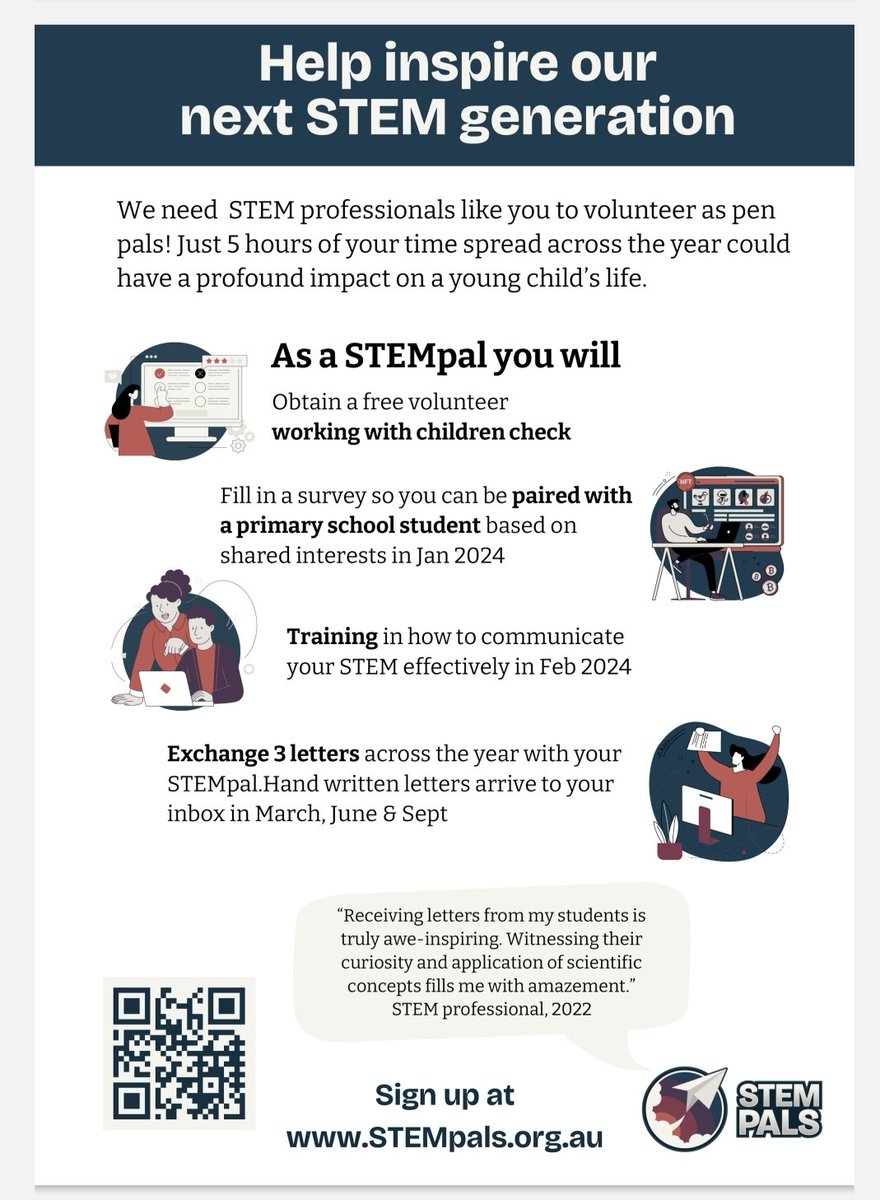 Help inspire our next STEM generation

We need STEM professionals like you to volunteer as pen pals! Just 5 hours of your time spread across the year could have a profound impact on a young child's life.

As a STEMpal you will

Obtain a free volunteer working with children check

Fill in a survey so you can be paired with a primary school student based on shared interests in Jan 2024

Training in how to communicate your STEM effectively in Feb 2024

Exchange 3 letters across the year with your STEMpal.Hand written letters arrive to your inbox in March, June & Sept

"Receiving letters from my students is truly awe-inspiring. Witnessing their curiosity and application of scientific concepts fills me with amazement."
STEM professional, 2022

Sign up at
www.STEMpals.org.au

STEM PALS